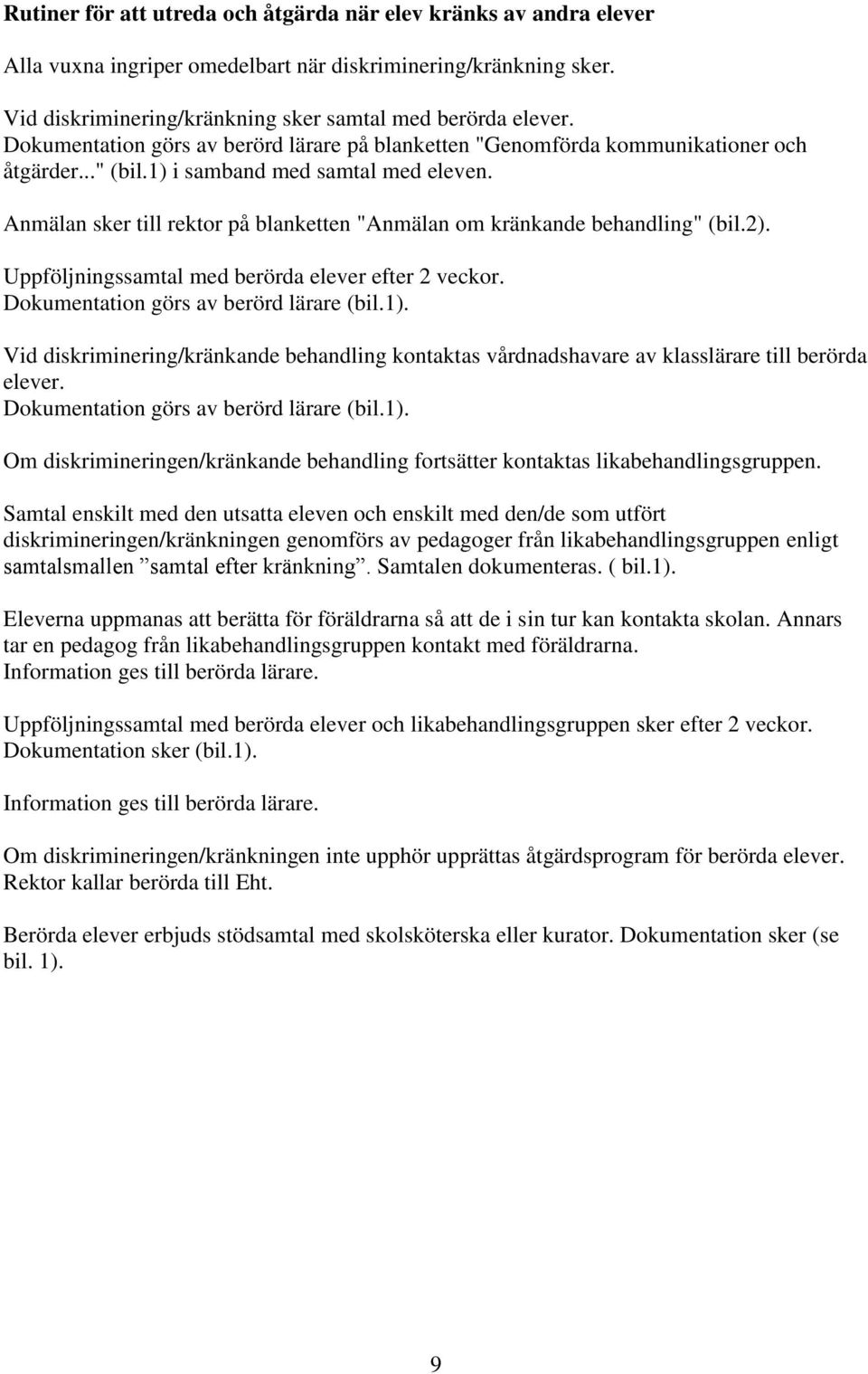 Rutiner för att utreda och åtgärda när elev kränks av andra elever

Alla vuxna ingriper omedelbart när diskriminering/kränkning sker.

Vid diskriminering/kränkning sker samtal med berörda elever. Dokumentation görs av berörd lärare på blanketten "Genomförda kommunikationer och åtgärder..." (bil.1) i samband med samtal med eleven.

Anmälan sker till rektor på blanketten "Anmälan om kränkande behandling" (bil.2).

Uppföljningssamtal med berörda elever efter 2 veckor. Dokumentation görs av berörd lärare (bil.1).

Vid diskriminering/kränkande behandling kontaktas vårdnadshavare av klasslärare till berörda elever. Dokumentation görs av berörd lärare (bil.1).

Om diskrimineringen/kränkande behandling fortsätter kontaktas likabehandlingsgruppen.

Samtal enskilt med den utsatta eleven och enskilt med den/de som utfört diskrimineringen/kränkningen genomförs av pedagoger från likabehandlingsgruppen enligt samtalsmallen ”samtal efter kränkning”. Samtalen dokumenteras. ( bil.1).

Eleverna uppmanas att berätta för föräldrarna så att de i sin tur kan kontakta skolan. Annars tar en pedagog från likabehandlingsgruppen kontakt med föräldrarna. Information ges till berörda lärare.

Uppföljningssamtal med berörda elever och likabehandlingsgruppen sker efter 2 veckor. Dokumentation sker (bil.1).

Information ges till berörda lärare.

Om diskrimineringen/kränkningen inte upphör upprättas åtgärdsprogram för berörda elever. Rektor kallar berörda till Eht.

Berörda elever erbjuds stödsamtal med skolsköterska eller kurator. Dokumentation sker (se bil. 1).

9